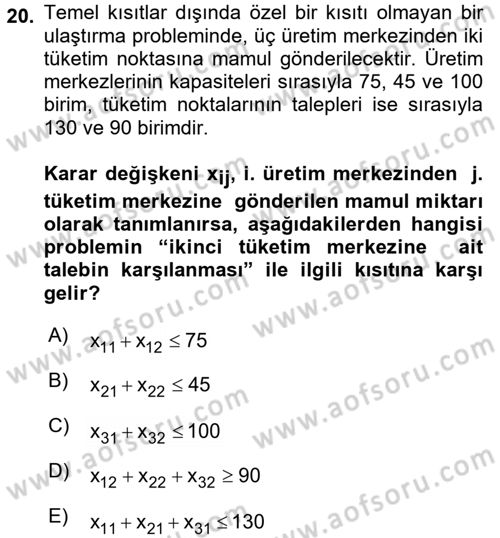 20. Temel kısıtlar dışında özel bir kısıtı olmayan bir ulaştırma probleminde, üç üretim merkezinden iki tüketim noktasına mamul gönderilecektir. Üretim merkezlerinin kapasiteleri sırasıyla 75, 45 ve 100 birim, tüketim noktalarının talepleri ise sırasıyla 130 ve 90 birimdir.

Karar değişkeni $x_{ij}$, i. üretim merkezinden j. tüketim merkezine gönderilen mamul miktarı olarak tanımlanırsa, aşağıdakilerden hangisi problemin "ikinci tüketim merkezine ait talebin karşılanması" ile ilgili kısıtına karşı gelir?

A) $x_{11} + x_{12} \leq 75$

B) $x_{21} + x_{22} \leq 45$

C) $x_{31} + x_{32} \leq 100$

D) $x_{12} + x_{22} + x_{32} \geq 90$

E) $x_{11} + x_{21} + x_{31} \leq 130$

www.aofsoru.com